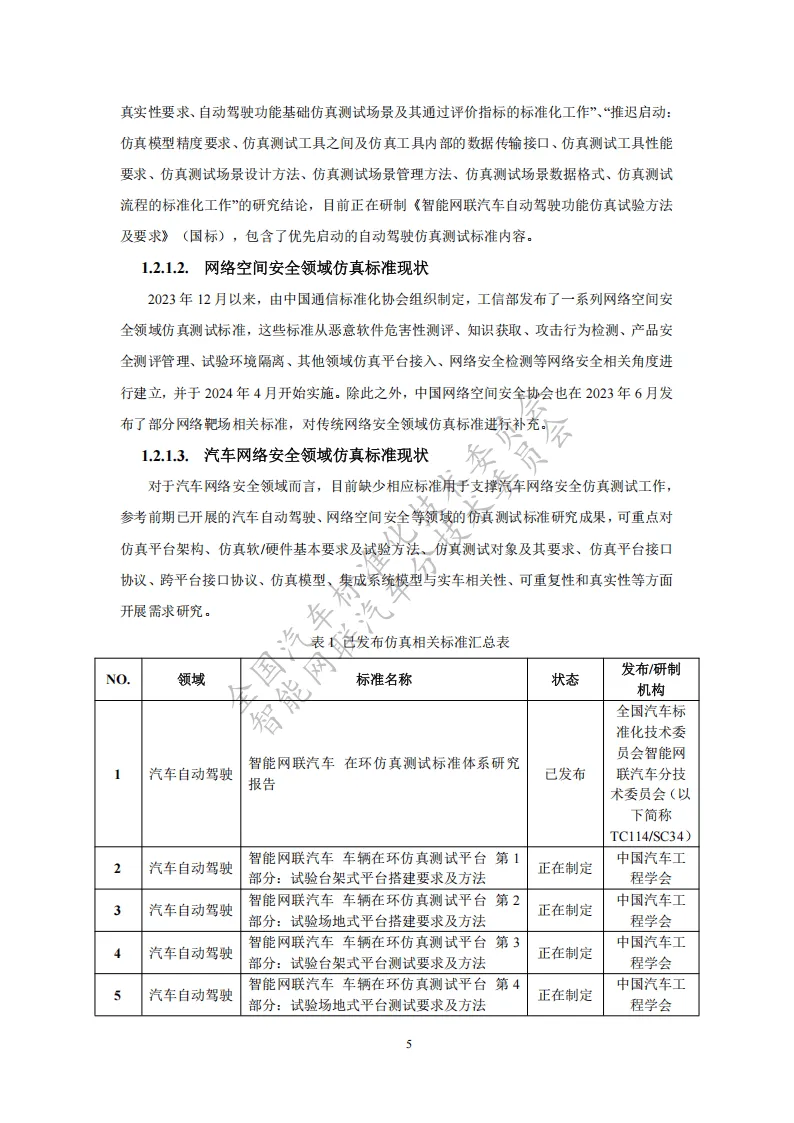 真实性要求、自动驾驶功能基础仿真测试场景及其通过评价指标的标准化工作”、“推迟启动：仿真模型精度要求、仿真测试工具之间及仿真工具内部的数据传输接口、仿真测试工具性能要求、仿真测试场景设计方法、仿真测试场景管理方法、仿真测试场景数据格式、仿真测试流程的标准化工作”的研究结论，目前正在研制《智能网联汽车自动驾驶功能仿真试验方法及要求》（国标），包含了优先启动的自动驾驶仿真测试标准内容。

1.2.1.2. 网络空间安全领域仿真标准现状

2023 年 12 月以来，由中国通信标准化协会组织制定，工信部发布了一系列网络空间安全领域仿真测试标准，这些标准从恶意软件危害性测评、知识获取、攻击行为检测、产品安全测评管理、试验环境隔离、其他领域仿真平台接入、网络安全检测等网络安全相关角度进行建立，并于 2024 年 4 月开始实施。除此之外，中国网络空间安全协会也在 2023 年 6 月发布了部分网络靶场相关标准，对传统网络安全领域仿真标准进行补充。

1.2.1.3. 汽车网络安全领域仿真标准现状

对于汽车网络安全领域而言，目前缺少相应标准用于支撑汽车网络安全仿真测试工作，参考前期已开展的汽车自动驾驶、网络空间安全等领域的仿真测试标准研究成果，可重点对仿真平台架构、仿真软/硬件基本要求及试验方法、仿真测试对象及其要求、仿真平台接口协议、跨平台接口协议、仿真模型、集成系统模型与实车相关性、可重复性和真实性等方面开展需求研究。

表 1 已发布仿真相关标准汇总表

| NO. | 领域 | 标准名称 | 状态 | 发布/研制机构 |
|---|---|---|---|---|
| 1 | 汽车自动驾驶 | 智能网联汽车 在环仿真测试标准体系研究报告 | 已发布 | 全国汽车标准化技术委员会智能网联汽车分技术委员会（以下简称 TC114/SC34） |
| 2 | 汽车自动驾驶 | 智能网联汽车 车辆在环仿真测试平台 第 1 部分：试验台架式平台搭建要求及方法 | 正在制定 | 中国汽车工程学会 |
| 3 | 汽车自动驾驶 | 智能网联汽车 车辆在环仿真测试平台 第 2 部分：试验场地式平台搭建要求及方法 | 正在制定 | 中国汽车工程学会 |
| 4 | 汽车自动驾驶 | 智能网联汽车 车辆在环仿真测试平台 第 3 部分：试验台架式平台测试要求及方法 | 正在制定 | 中国汽车工程学会 |
| 5 | 汽车自动驾驶 | 智能网联汽车 车辆在环仿真测试平台 第 4 部分：试验场地式平台测试要求及方法 | 正在制定 | 中国汽车工程学会 |

全国汽车标准化技术委员会
智能网联汽车分技术委员会

5